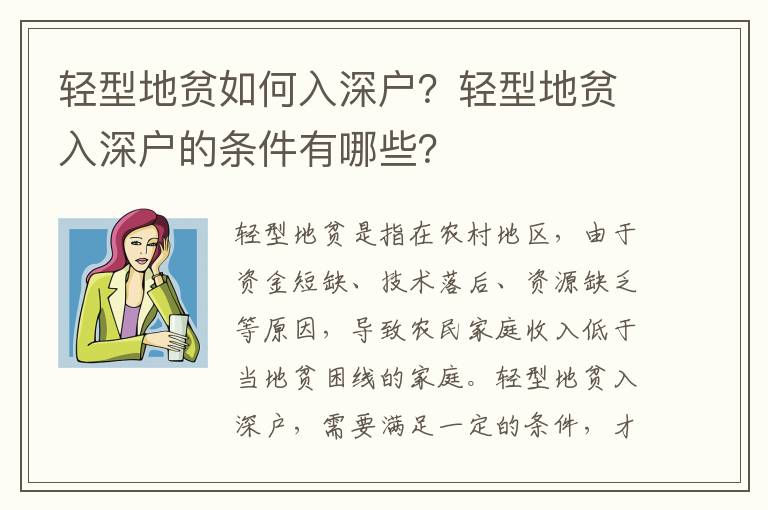 轻型地贫如何入深户？轻型地贫入深户的条件有哪些？

轻型地贫是指在农村地区，由于资金短缺、技术落后、资源缺乏等原因，导致农民家庭收入低于当地贫困线的家庭。轻型地贫入深户，需要满足一定的条件，才